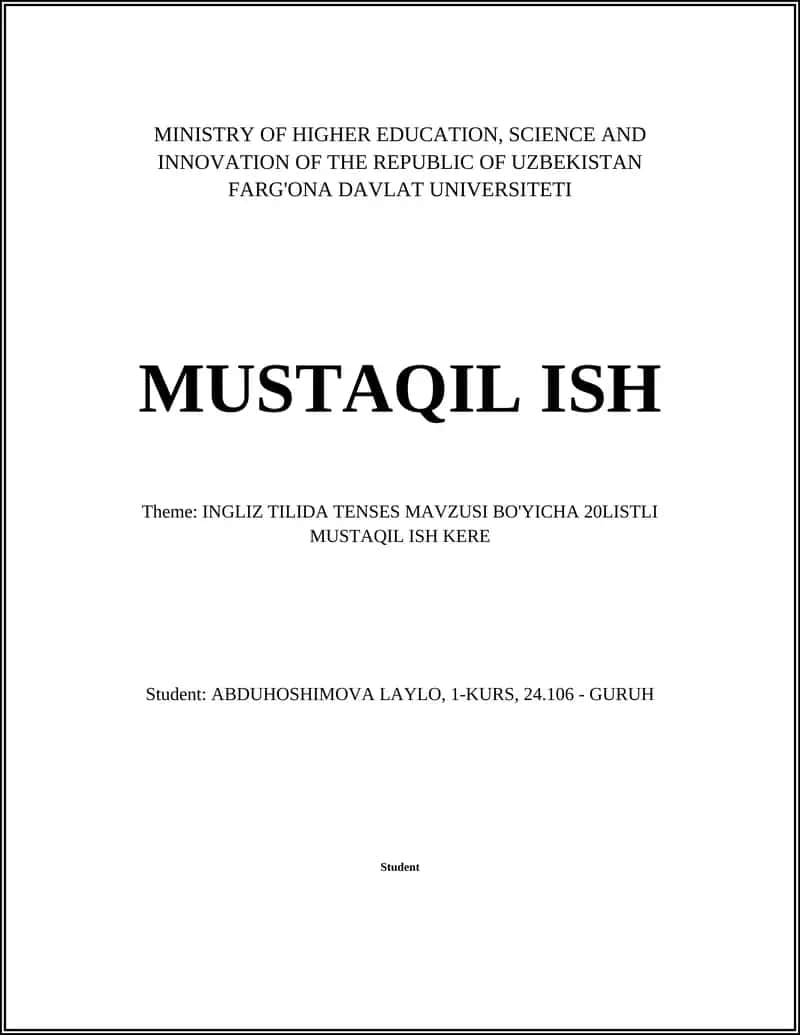 MINISTRY OF HIGHER EDUCATION, SCIENCE AND INNOVATION OF THE REPUBLIC OF UZBEKISTAN
FARG'ONA DAVLAT UNIVERSITETI

MUSTAQIL ISH

Theme: INGLIZ TILIDA TENSES MAVZUSI BO'YICHA 20LISTLI MUSTAQIL ISH KERE

Student: ABDUHOSHIMOVA LAYLO, 1-KURS, 24.106 - GURUH

Student